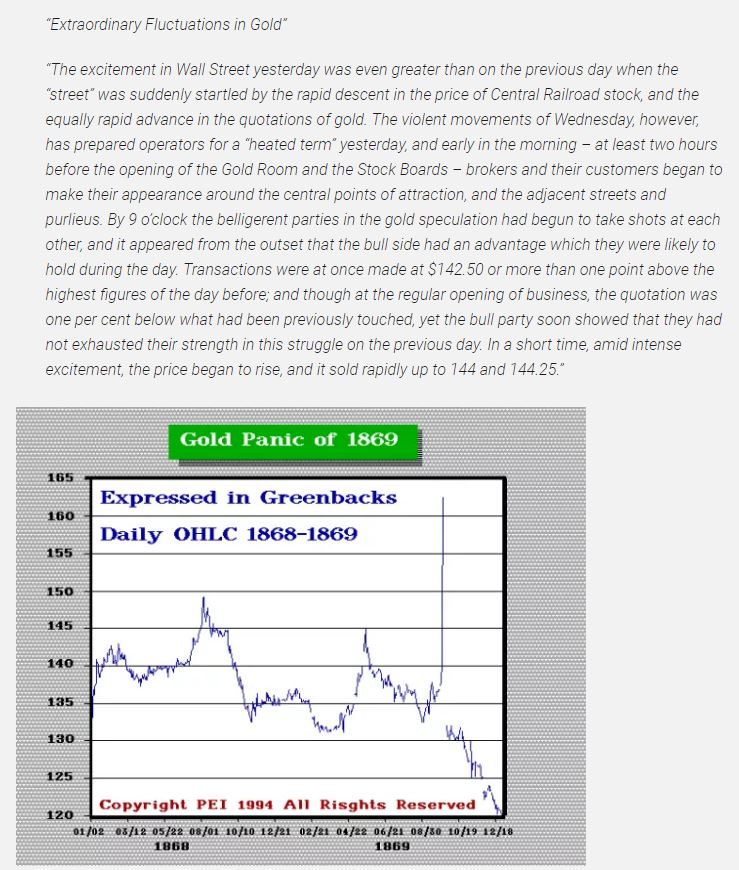 "Extraordinary Fluctuations in Gold"

"The excitement in Wall Street yesterday was even greater than on the previous day when the "street" was suddenly startled by the rapid descent in the price of Central Railroad stock, and the equally rapid advance in the quotations of gold. The violent movements of Wednesday, however, has prepared operators for a "heated term" yesterday, and early in the morning – at least two hours before the opening of the Gold Room and the Stock Boards – brokers and their customers began to make their appearance around the central points of attraction, and the adjacent streets and purlieus. By 9 o'clock the belligerent parties in the gold speculation had begun to take shots at each other, and it appeared from the outset that the bull side had an advantage which they were likely to hold during the day. Transactions were at once made at $142.50 or more than one point above the highest figures of the day before; and though at the regular opening of business, the quotation was one per cent below what had been previously touched, yet the bull party soon showed that they had not exhausted their strength in this struggle on the previous day. In a short time, amid intense excitement, the price began to rise, and it sold rapidly up to 144 and 144.25."

Gold Panic of 1869

Expressed in Greenbacks
Daily OHLC 1868-1869

165
160
155
150
145
140
135
130
125
120

Copyright PEI 1994 All Risghts Reserved

01/02 03/12 05/22 08/01 10/10 12/21 02/21 04/22 06/21 08/30 10/19 12/18
1868 1869